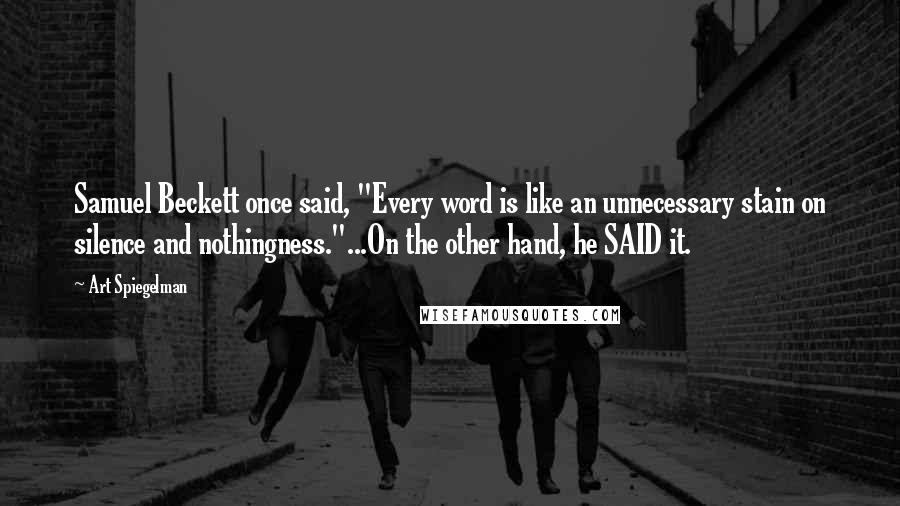 Samuel Beckett once said, "Every word is like an unnecessary stain on silence and nothingness." ...On the other hand, he SAID it.

~ Art Spiegelman

WISEFAMOUSQUOTES.COM